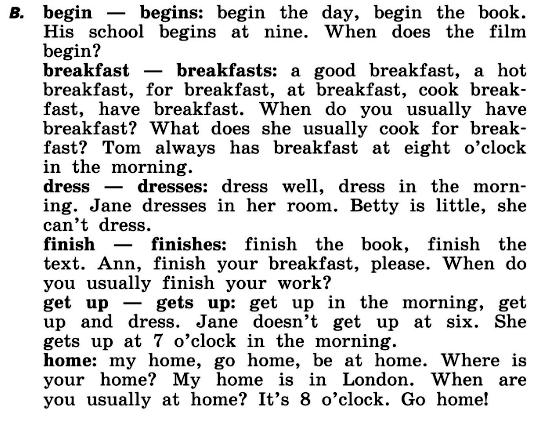 B. begin — begins: begin the day, begin the book. His school begins at nine. When does the film begin?

breakfast — breakfasts: a good breakfast, a hot breakfast, for breakfast, at breakfast, cook breakfast, have breakfast. When do you usually have breakfast? What does she usually cook for breakfast? Tom always has breakfast at eight o'clock in the morning.

dress — dresses: dress well, dress in the morning. Jane dresses in her room. Betty is little, she can't dress.

finish — finishes: finish the book, finish the text. Ann, finish your breakfast, please. When do you usually finish your work?

get up — gets up: get up in the morning, get up and dress. Jane doesn't get up at six. She gets up at 7 o'clock in the morning.

home: my home, go home, be at home. Where is your home? My home is in London. When are you usually at home? It's 8 o'clock. Go home!